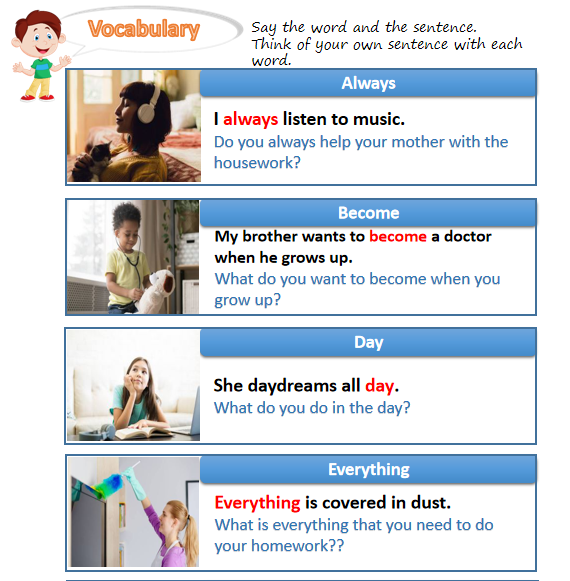 Vocabulary

Say the word and the sentence. Think of your own sentence with each word.

Always

I always listen to music.
Do you always help your mother with the housework?

Become

My brother wants to become a doctor when he grows up.
What do you want to become when you grow up?

Day

She daydreams all day.
What do you do in the day?

Everything

Everything is covered in dust.
What is everything that you need to do your homework??